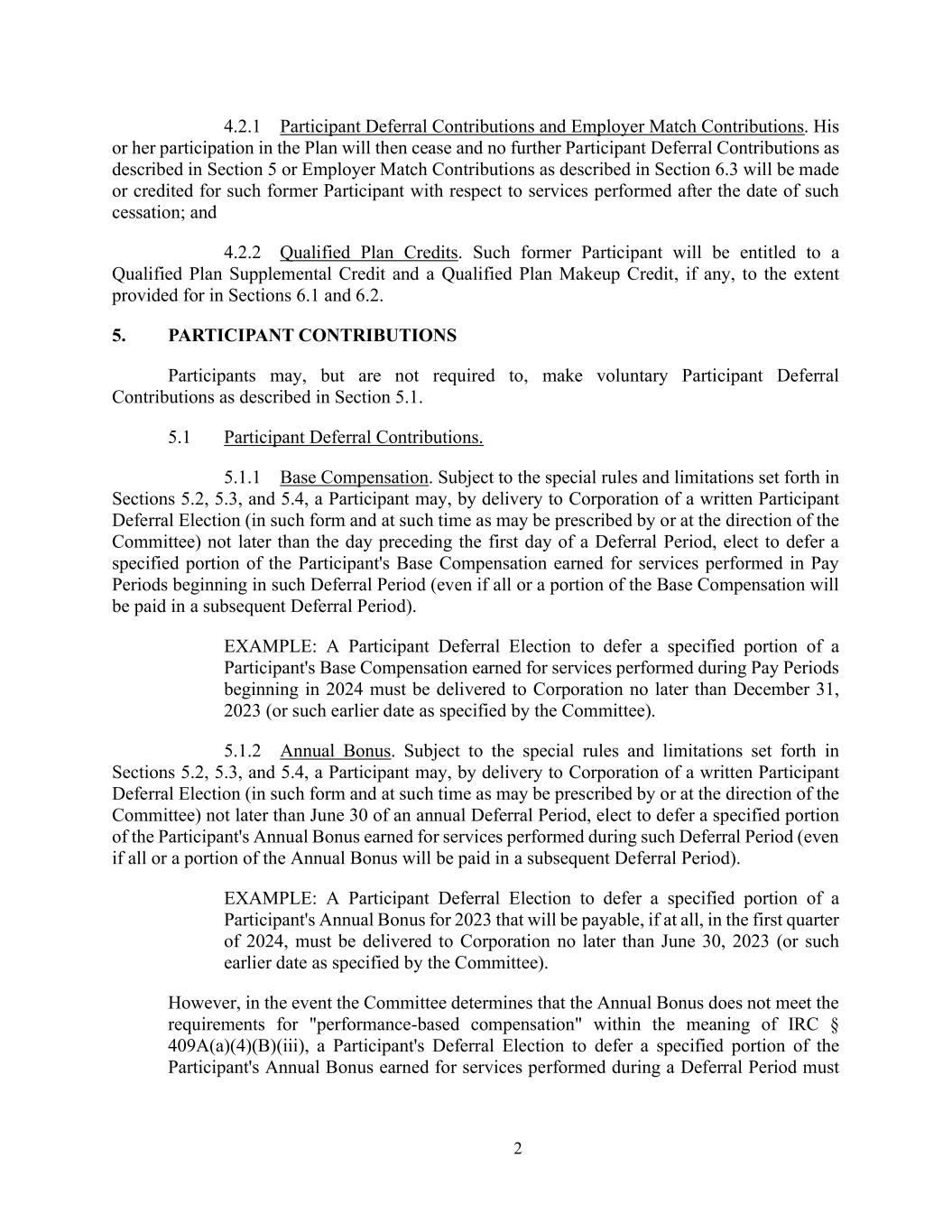 4.2.1 Participant Deferral Contributions and Employer Match Contributions. His or her participation in the Plan will then cease and no further Participant Deferral Contributions as described in Section 5 or Employer Match Contributions as described in Section 6.3 will be made or credited for such former Participant with respect to services performed after the date of such cessation; and

4.2.2 Qualified Plan Credits. Such former Participant will be entitled to a Qualified Plan Supplemental Credit and a Qualified Plan Makeup Credit, if any, to the extent provided for in Sections 6.1 and 6.2.

5. PARTICIPANT CONTRIBUTIONS

Participants may, but are not required to, make voluntary Participant Deferral Contributions as described in Section 5.1.

5.1 Participant Deferral Contributions.

5.1.1 Base Compensation. Subject to the special rules and limitations set forth in Sections 5.2, 5.3, and 5.4, a Participant may, by delivery to Corporation of a written Participant Deferral Election (in such form and at such time as may be prescribed by or at the direction of the Committee) not later than the day preceding the first day of a Deferral Period, elect to defer a specified portion of the Participant's Base Compensation earned for services performed in Pay Periods beginning in such Deferral Period (even if all or a portion of the Base Compensation will be paid in a subsequent Deferral Period).

EXAMPLE: A Participant Deferral Election to defer a specified portion of a Participant's Base Compensation earned for services performed during Pay Periods beginning in 2024 must be delivered to Corporation no later than December 31, 2023 (or such earlier date as specified by the Committee).

5.1.2 Annual Bonus. Subject to the special rules and limitations set forth in Sections 5.2, 5.3, and 5.4, a Participant may, by delivery to Corporation of a written Participant Deferral Election (in such form and at such time as may be prescribed by or at the direction of the Committee) not later than June 30 of an annual Deferral Period, elect to defer a specified portion of the Participant's Annual Bonus earned for services performed during such Deferral Period (even if all or a portion of the Annual Bonus will be paid in a subsequent Deferral Period).

EXAMPLE: A Participant Deferral Election to defer a specified portion of a Participant's Annual Bonus for 2023 that will be payable, if at all, in the first quarter of 2024, must be delivered to Corporation no later than June 30, 2023 (or such earlier date as specified by the Committee).

However, in the event the Committee determines that the Annual Bonus does not meet the requirements for "performance-based compensation" within the meaning of IRC § 409A(a)(4)(B)(iii), a Participant's Deferral Election to defer a specified portion of the Participant's Annual Bonus earned for services performed during a Deferral Period must

2